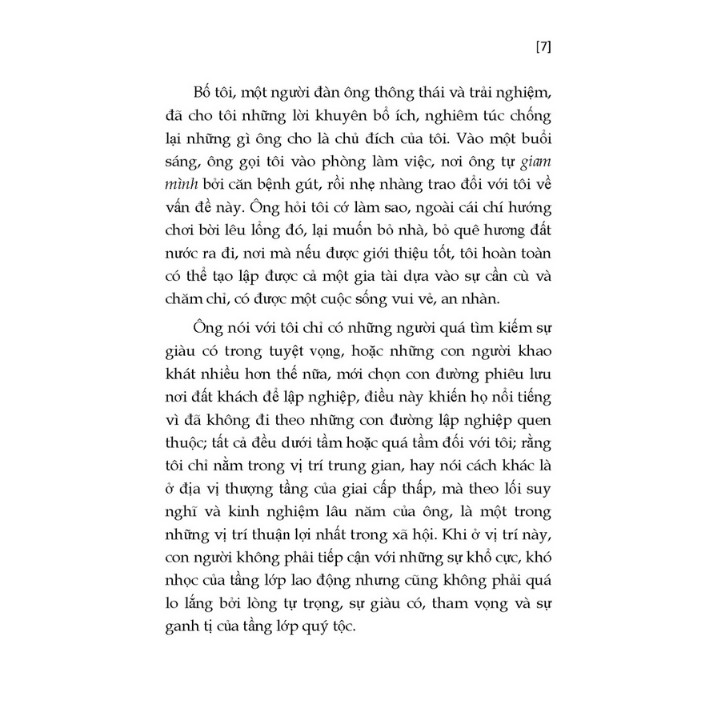 [7]

Bố tôi, một người đàn ông thông thái và trải nghiệm, đã cho tôi những lời khuyên bổ ích, nghiêm túc chống lại những gì ông cho là chủ đích của tôi. Vào một buổi sáng, ông gọi tôi vào phòng làm việc, nơi ông tự giam mình bởi căn bệnh gút, rồi nhẹ nhàng trao đổi với tôi về vấn đề này. Ông hỏi tôi cớ làm sao, ngoài cái chí hướng chơi bời lêu lổng đó, lại muốn bỏ nhà, bỏ quê hương đất nước ra đi, nơi mà nếu được giới thiệu tốt, tôi hoàn toàn có thể tạo lập được cả một gia tài dựa vào sự cần cù và chăm chỉ, có được một cuộc sống vui vẻ, an nhàn.

Ông nói với tôi chỉ có những người quá tìm kiếm sự giàu có trong tuyệt vọng, hoặc những con người khao khát nhiều hơn thế nữa, mới chọn con đường phiêu lưu nơi đất khách để lập nghiệp, điều này khiến họ nổi tiếng vì đã không đi theo những con đường lập nghiệp quen thuộc; tất cả đều dưới tầm hoặc quá tầm đối với tôi; rằng tôi chỉ nằm trong vị trí trung gian, hay nói cách khác là ở địa vị thượng tầng của giai cấp thấp, mà theo lối suy nghĩ và kinh nghiệm lâu năm của ông, là một trong những vị trí thuận lợi nhất trong xã hội. Khi ở vị trí này, con người không phải tiếp cận với những sự khổ cực, khó nhọc của tầng lớp lao động nhưng cũng không phải quá lo lắng bởi lòng tự trọng, sự giàu có, tham vọng và sự ganh tị của tầng lớp quý tộc.